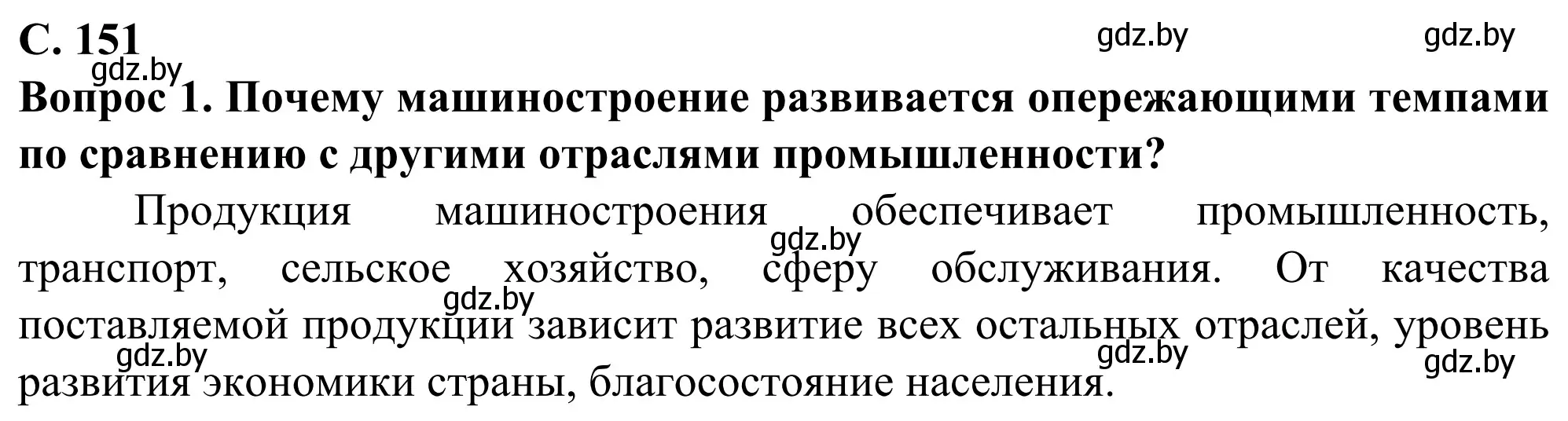 С. 151

gdz.by gdz.by

gdz.by

Вопрос 1. Почему машиностроение развивается опережающими темпами по сравнению с другими отраслями промышленности?

Продукция машиностроения обеспечивает промышленность, транспорт, сельское хозяйство, сферу обслуживания. От качества поставляемой продукции зависит развитие всех остальных отраслей, уровень развития экономики страны, благосостояние населения.

gdz.by gdz.by gdz.by gdz.by gdz.by